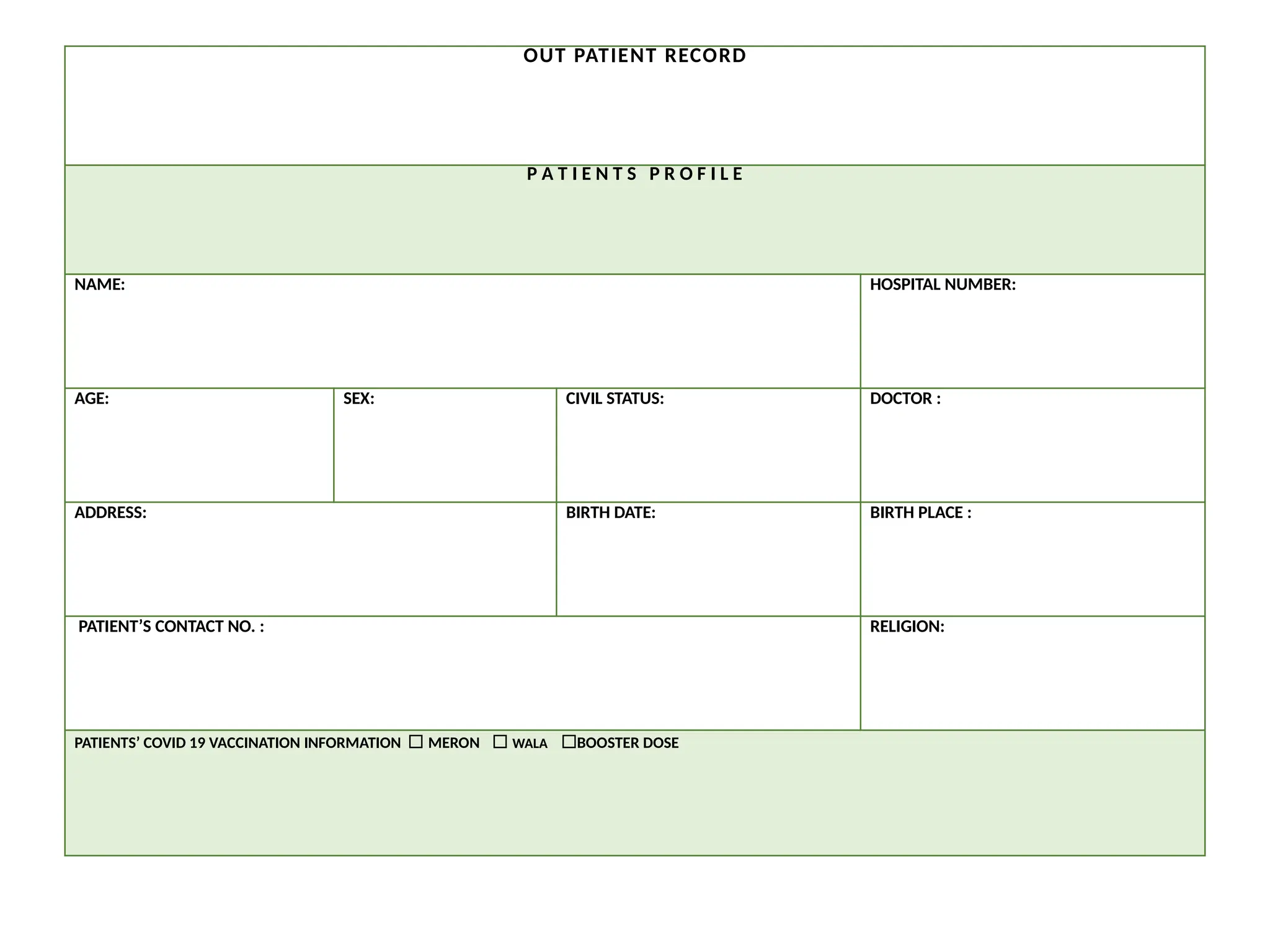 OUT PATIENT RECORD

PATIENTS PROFILE

NAME:

HOSPITAL NUMBER:

AGE:

SEX:

CIVIL STATUS:

DOCTOR :

ADDRESS:

BIRTH DATE:

BIRTH PLACE :

PATIENT'S CONTACT NO. :

RELIGION:

PATIENTS' COVID 19 VACCINATION INFORMATION ☐ MERON ☐ WALA ☐BOOSTER DOSE